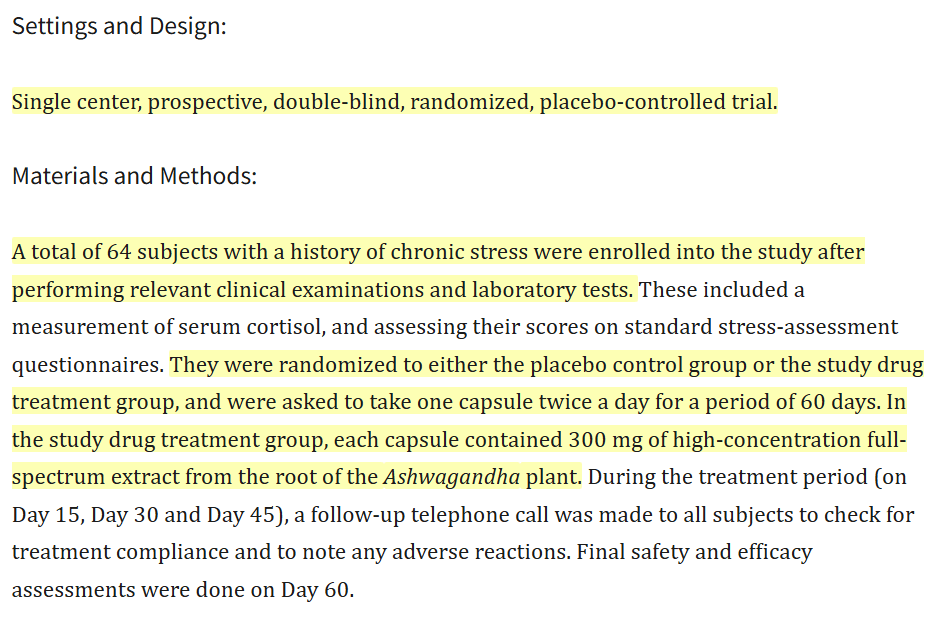 Settings and Design:

Single center, prospective, double-blind, randomized, placebo-controlled trial.

Materials and Methods:

A total of 64 subjects with a history of chronic stress were enrolled into the study after performing relevant clinical examinations and laboratory tests. These included a measurement of serum cortisol, and assessing their scores on standard stress-assessment questionnaires. They were randomized to either the placebo control group or the study drug treatment group, and were asked to take one capsule twice a day for a period of 60 days. In the study drug treatment group, each capsule contained 300 mg of high-concentration full-spectrum extract from the root of the Ashwagandha plant. During the treatment period (on Day 15, Day 30 and Day 45), a follow-up telephone call was made to all subjects to check for treatment compliance and to note any adverse reactions. Final safety and efficacy assessments were done on Day 60.